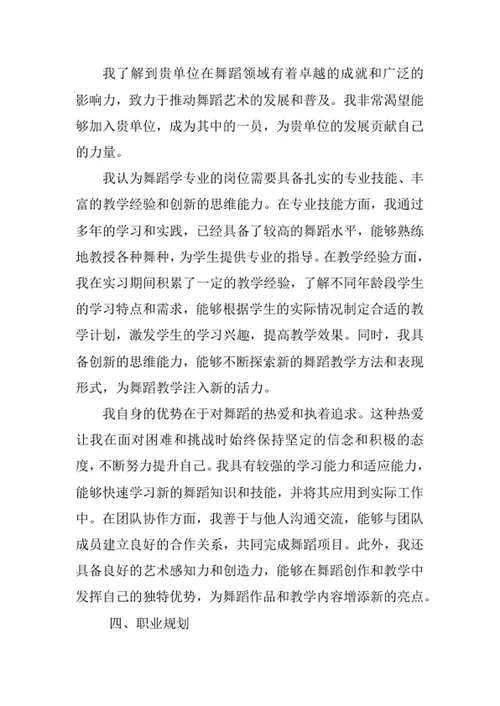 我了解到贵单位在舞蹈领域有着卓越的成就和广泛的影响力，致力于推动舞蹈艺术的发展和普及。我非常渴望能够加入贵单位，成为其中的一员，为贵单位的发展贡献自己的力量。

我认为舞蹈学专业的岗位需要具备扎实的专业技能、丰富的教学经验和创新的思维能力。在专业技能方面，我通过多年的学习和实践，已经具备了较高的舞蹈水平，能够熟练地教授各种舞种，为学生提供专业的指导。在教学经验方面，我在实习期间积累了一定的教学经验，了解不同年龄段学生的学习特点和需求，能够根据学生的实际情况制定合适的教学计划，激发学生的学习兴趣，提高教学效果。同时，我具备创新的思维能力，能够不断探索新的舞蹈教学方法和表现形式，为舞蹈教学注入新的活力。

我自身的优势在于对舞蹈的热爱和执着追求。这种热爱让我在面对困难和挑战时始终保持坚定的信念和积极的态度，不断努力提升自己。我具有较强的学习能力和适应能力，能够快速学习新的舞蹈知识和技能，并将其应用到实际工作中。在团队协作方面，我善于与他人沟通交流，能够与团队成员建立良好的合作关系，共同完成舞蹈项目。此外，我还具备良好的艺术感知力和创造力，能够在舞蹈创作和教学中发挥自己的独特优势，为舞蹈作品和教学内容增添新的亮点。

四、职业规划